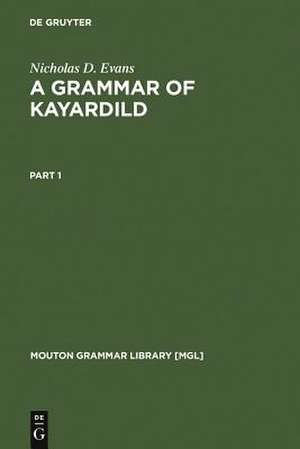 DE GRUYTER

Nicholas D. Evans

A GRAMMAR OF KAYARDILD

PART 1

MOUTON GRAMMAR LIBRARY [MGL]

DE
G